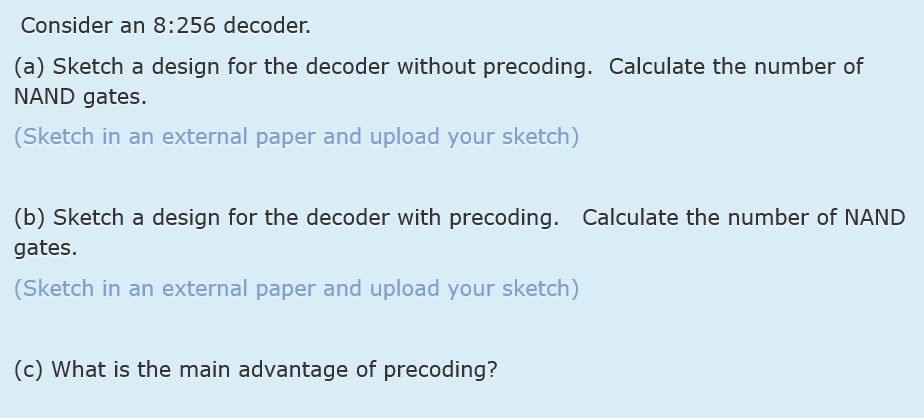 Consider an 8:256 decoder.

(a) Sketch a design for the decoder without precoding. Calculate the number of NAND gates.

(Sketch in an external paper and upload your sketch)

(b) Sketch a design for the decoder with precoding. Calculate the number of NAND gates.

(Sketch in an external paper and upload your sketch)

(c) What is the main advantage of precoding?